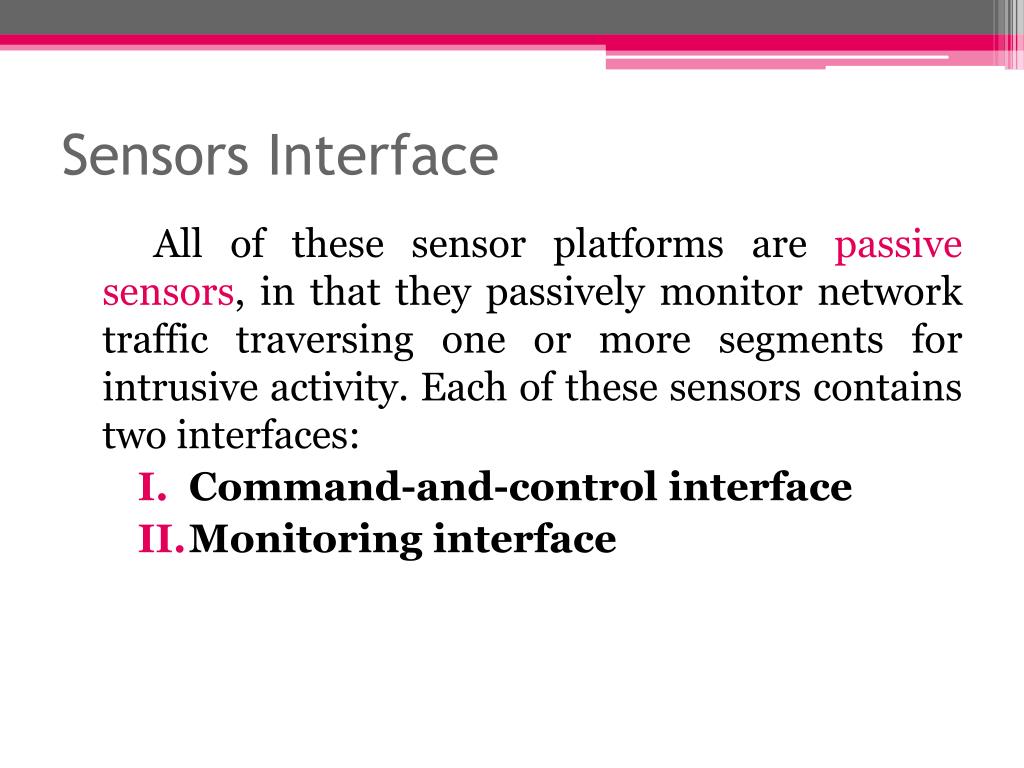 Sensors Interface

All of these sensor platforms are passive sensors, in that they passively monitor network traffic traversing one or more segments for intrusive activity. Each of these sensors contains two interfaces:

I. Command-and-control interface
II. Monitoring interface